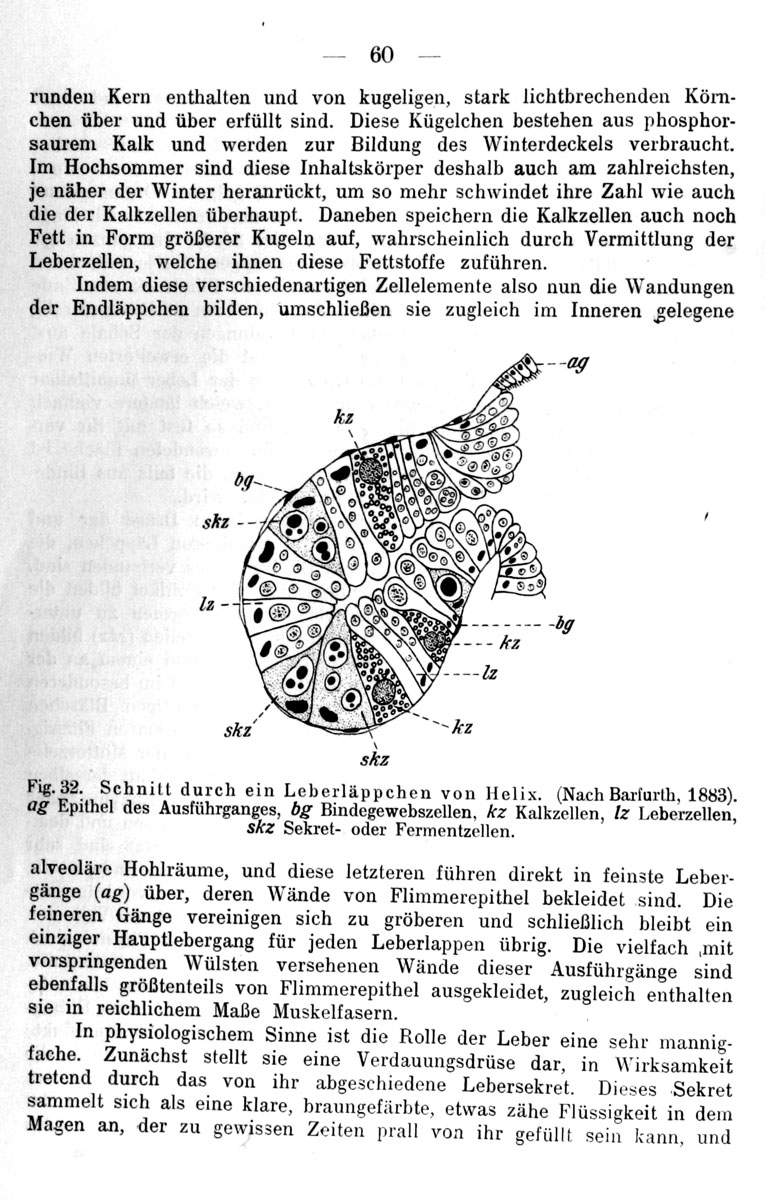 — 60 —

runden Kern enthalten und von kugeligen, stark lichtbrechenden Körnchen über und über erfüllt sind. Diese Kügelchen bestehen aus phosphorsaurem Kalk und werden zur Bildung des Winterdeckels verbraucht. Im Hochsommer sind diese Inhaltskörper deshalb auch am zahlreichsten, je näher der Winter heranrückt, um so mehr schwindet ihre Zahl wie auch die der Kalkzellen überhaupt. Daneben speichern die Kalkzellen auch noch Fett in Form größerer Kugeln auf, wahrscheinlich durch Vermittlung der Leberzellen, welche ihnen diese Fettstoffe zuführen.

Indem diese verschiedenartigen Zellelemente also nun die Wandungen der Endläppchen bilden, umschließen sie zugleich im Inneren gelegene

ag
kz
bg
skz
lz
bg
kz
lz
skz
kz
skz

Fig. 32. Schnitt durch ein Leberläppchen von Helix. (Nach Barfurth, 1883). ag Epithel des Ausführganges, bg Bindegewebszellen, kz Kalkzellen, lz Leberzellen, skz Sekret- oder Fermentzellen.

alveoläre Hohlräume, und diese letzteren führen direkt in feinste Lebergänge (ag) über, deren Wände von Flimmerepithel bekleidet sind. Die feineren Gänge vereinigen sich zu gröberen und schließlich bleibt ein einziger Hauptlebergang für jeden Leberlappen übrig. Die vielfach mit vorspringenden Wülsten versehenen Wände dieser Ausführgänge sind ebenfalls größtenteils von Flimmerepithel ausgekleidet, zugleich enthalten sie in reichlichem Maße Muskelfasern.

In physiologischem Sinne ist die Rolle der Leber eine sehr mannigfache. Zunächst stellt sie eine Verdauungsdrüse dar, in Wirksamkeit tretend durch das von ihr abgeschiedene Lebersekret. Dieses Sekret sammelt sich als eine klare, braungefärbte, etwas zähe Flüssigkeit in dem Magen an, der zu gewissen Zeiten prall von ihr gefüllt sein kann, und